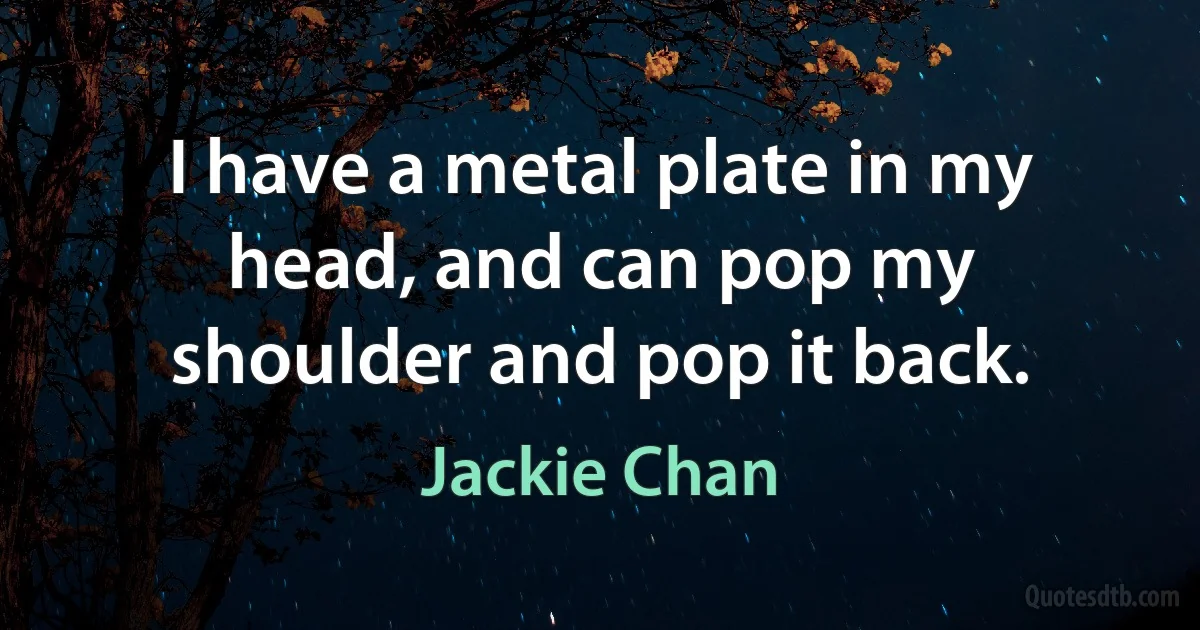 I have a metal plate in my head, and can pop my shoulder and pop it back.

Jackie Chan

Quotesdtb.com